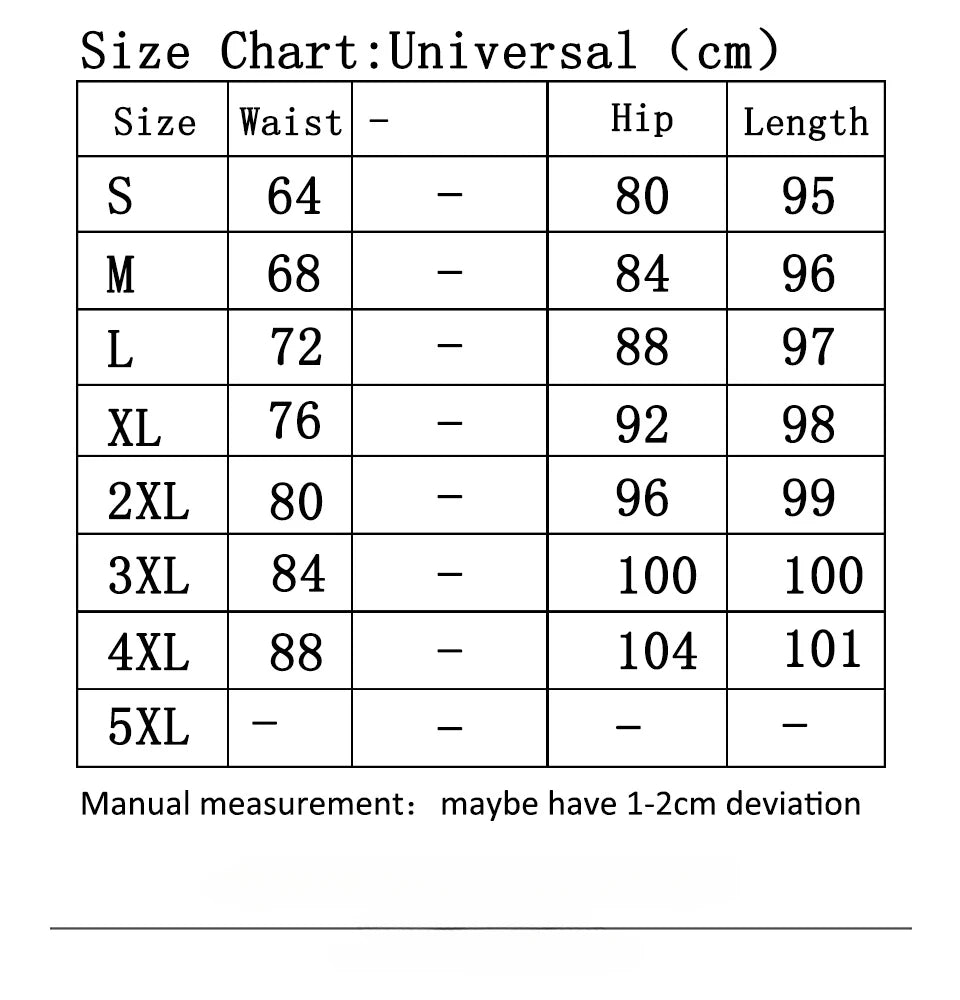 Size Chart:Universal (cm)

| Size | Waist | - | Hip | Length |
|---|---|---|---|---|
| S | 64 | - | 80 | 95 |
| M | 68 | - | 84 | 96 |
| L | 72 | - | 88 | 97 |
| XL | 76 | - | 92 | 98 |
| 2XL | 80 | - | 96 | 99 |
| 3XL | 84 | - | 100 | 100 |
| 4XL | 88 | - | 104 | 101 |
| 5XL | - | - | - | - |

Manual measurement: maybe have 1-2cm deviation